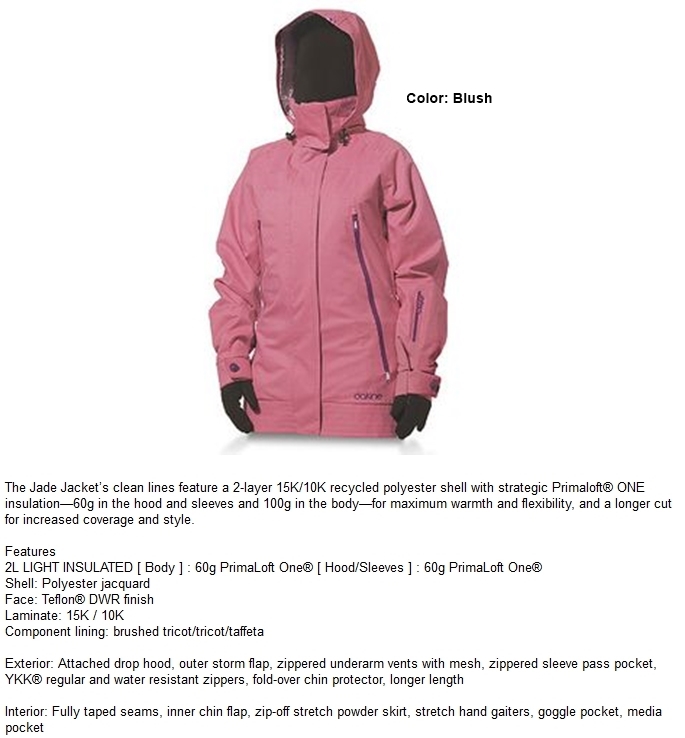 Color: Blush

dakine

The Jade Jacket's clean lines feature a 2-layer 15K/10K recycled polyester shell with strategic Primaloft® ONE insulation—60g in the hood and sleeves and 100g in the body—for maximum warmth and flexibility, and a longer cut for increased coverage and style.

Features
2L LIGHT INSULATED [ Body ] : 60g PrimaLoft One® [ Hood/Sleeves ] : 60g PrimaLoft One®
Shell: Polyester jacquard
Face: Teflon® DWR finish
Laminate: 15K / 10K
Component lining: brushed tricot/tricot/taffeta

Exterior: Attached drop hood, outer storm flap, zippered underarm vents with mesh, zippered sleeve pass pocket, YKK® regular and water resistant zippers, fold-over chin protector, longer length

Interior: Fully taped seams, inner chin flap, zip-off stretch powder skirt, stretch hand gaiters, goggle pocket, media pocket